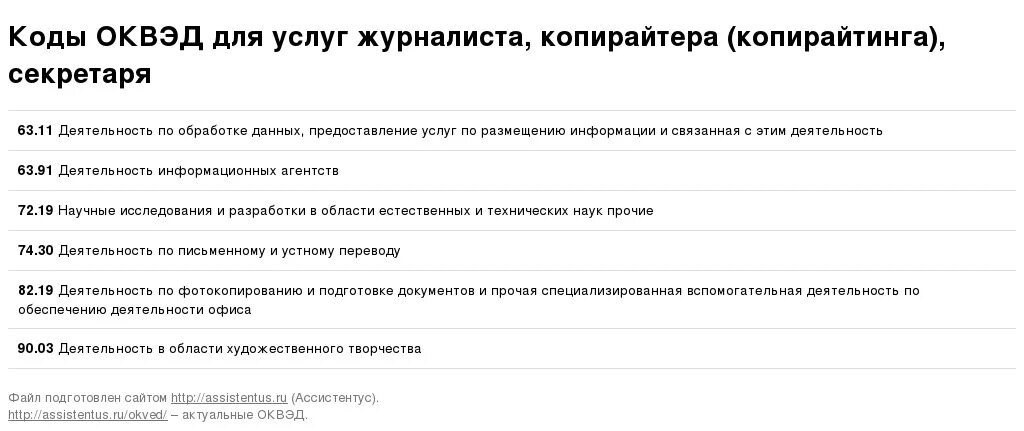 Коды ОКВЭД для услуг журналиста, копирайтера (копирайтинга), секретаря

63.11 Деятельность по обработке данных, предоставление услуг по размещению информации и связанная с этим деятельность

63.91 Деятельность информационных агентств

72.19 Научные исследования и разработки в области естественных и технических наук прочие

74.30 Деятельность по письменному и устному переводу

82.19 Деятельность по фотокопированию и подготовке документов и прочая специализированная вспомогательная деятельность по обеспечению деятельности офиса

90.03 Деятельность в области художественного творчества

Файл подготовлен сайтом http://assistentus.ru (Ассистентус).
http://assistentus.ru/okved/ – актуальные ОКВЭД.